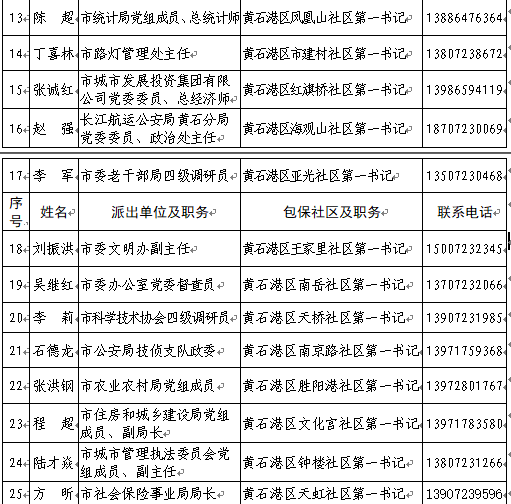 | 13 | 陈　超 | 市统计局党组成员、总统计师 | 黄石港区凤凰山社区第一书记 | 13886476364 |
|---|---|---|---|---|
| 14 | 丁喜林 | 市路灯管理处主任 | 黄石港区市建村社区第一书记 | 13807238672 |
| 15 | 张诚红 | 市城市发展投资集团有限公司党委委员、总经济师 | 黄石港区红旗桥社区第一书记 | 13986594119 |
| 16 | 赵　强 | 长江航运公安局黄石分局党委委员、政治处主任 | 黄石港区海观山社区第一书记 | 18707230069 |

| 17 | 李　军 | 市委老干部局四级调研员 | 黄石港区亚光社区第一书记 | 13507230468 |
|---|---|---|---|---|
| 序号 | 姓名 | 派出单位及职务 | 包保社区及职务 | 联系电话 |
| 18 | 刘振洪 | 市委文明办副主任 | 黄石港区王家里社区第一书记 | 15007232345 |
| 19 | 吴继红 | 市委办公室党委督查员 | 黄石港区南岳社区第一书记 | 13707232066 |
| 20 | 李　莉 | 市科学技术协会四级调研员 | 黄石港区天桥社区第一书记 | 13907231985 |
| 21 | 石德龙 | 市公安局技侦支队政委 | 黄石港区南京路社区第一书记 | 13971759368 |
| 22 | 张洪钢 | 市农业农村局党组成员 | 黄石港区胜阳港社区第一书记 | 13972801767 |
| 23 | 程　超 | 市住房和城乡建设局党组成员、副局长 | 黄石港区文化宫社区第一书记 | 13971783580 |
| 24 | 陆才焱 | 市城市管理执法委员会党组成员、副主任 | 黄石港区钟楼社区第一书记 | 13807231266 |
| 25 | 方　昕 | 市社会保险事业局局长 | 黄石港区天虹社区第一书记 | 13907239596 |